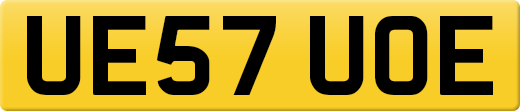 UE57 UOE